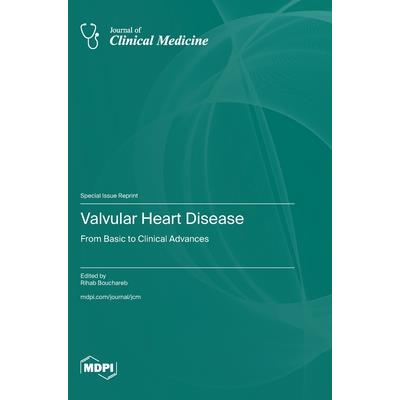 Journal of
Clinical Medicine

Special Issue Reprint

Valvular Heart Disease

From Basic to Clinical Advances

Edited by
Rihab Bouchareb

mdpi.com/journal/jcm

MDPI